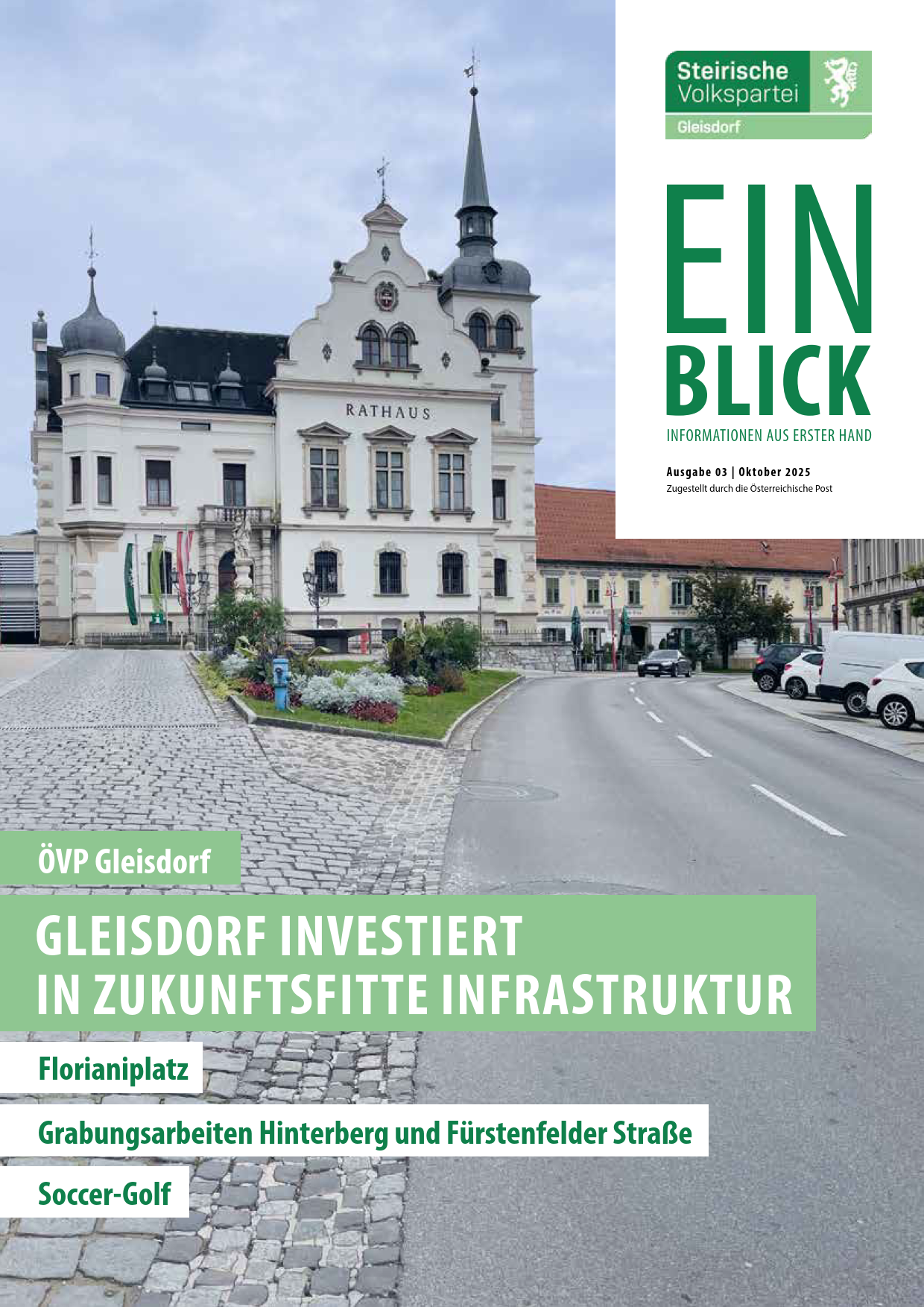 Steirische
Volkspartei
Gleisdorf

EIN
BLICK
INFORMATIONEN AUS ERSTER HAND

Ausgabe 03 | Oktober 2025
Zugestellt durch die Österreichische Post

RATHAUS

ÖVP Gleisdorf

GLEISDORF INVESTIERT
IN ZUKUNFTSFITTE INFRASTRUKTUR

Florianiplatz

Grabungsarbeiten Hinterberg und Fürstenfelder Straße

Soccer-Golf